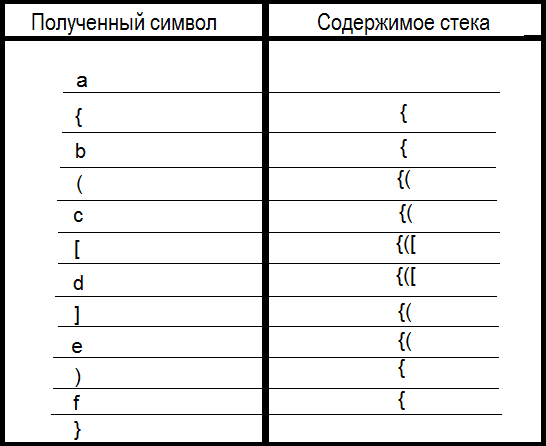 | Полученный символ | Содержимое стека |
|---|---|
| a | |
| { | { |
| b | { |
| ( | {( |
| c | {( |
| [ | {([ |
| d | {([ |
| ] | {( |
| e | {( |
| ) | { |
| f | { |
| } | |